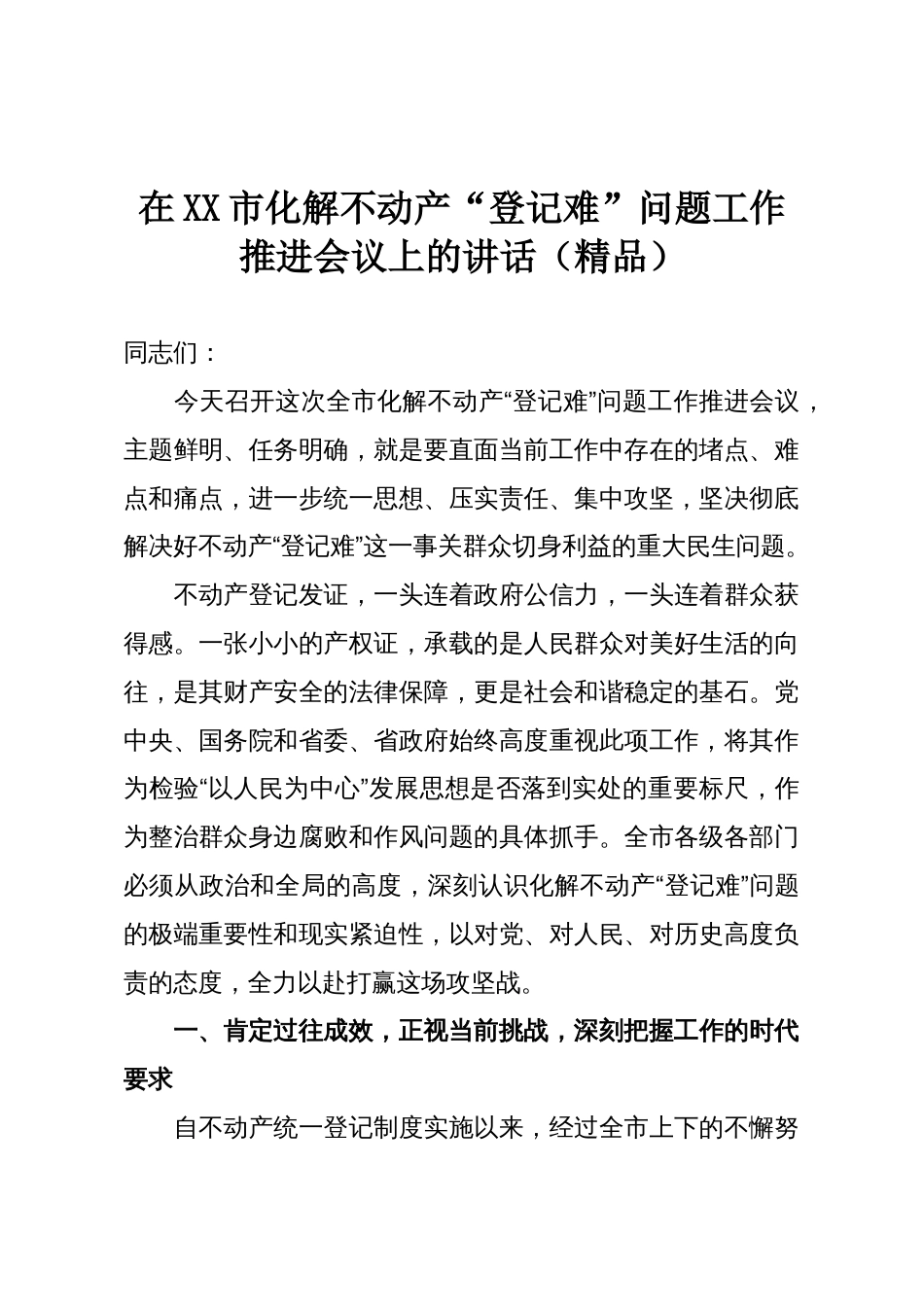 在XX市化解不动产“登记难”问题工作推进会议上的讲话（精品）

同志们：

今天召开这次全市化解不动产“登记难”问题工作推进会议，主题鲜明、任务明确，就是要直面当前工作中存在的堵点、难点和痛点，进一步统一思想、压实责任、集中攻坚，坚决彻底解决好不动产“登记难”这一事关群众切身利益的重大民生问题。

不动产登记发证，一头连着政府公信力，一头连着群众获得感。一张小小的产权证，承载的是人民群众对美好生活的向往，是其财产安全的法律保障，更是社会和谐稳定的基石。党中央、国务院和省委、省政府始终高度重视此项工作，将其作为检验“以人民为中心”发展思想是否落到实处的重要标尺，作为整治群众身边腐败和作风问题的具体抓手。全市各级各部门必须从政治和全局的高度，深刻认识化解不动产“登记难”问题的极端重要性和现实紧迫性，以对党、对人民、对历史高度负责的态度，全力以赴打赢这场攻坚战。

一、肯定过往成效，正视当前挑战，深刻把握工作的时代要求

自不动产统一登记制度实施以来，经过全市上下的不懈努